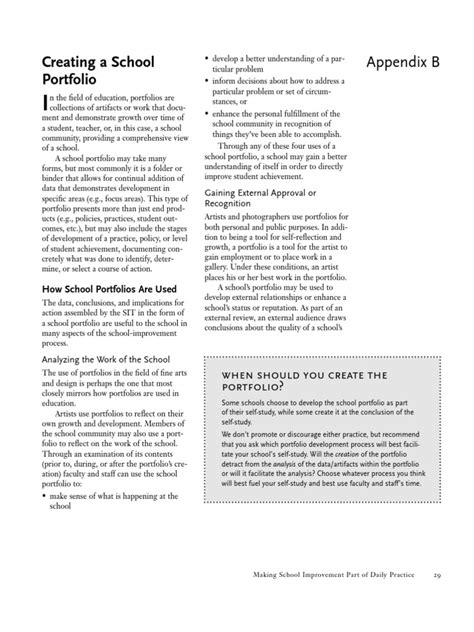 Appendix B

Creating a School Portfolio

In the field of education, portfolios are collections of artifacts or work that document and demonstrate growth over time of a student, teacher, or, in this case, a school community, providing a comprehensive view of a school.

A school portfolio may take many forms, but most commonly it is a folder or binder that allows for continual addition of data that demonstrates development in specific areas (e.g., focus areas). This type of portfolio presents more than just end products (e.g., policies, practices, student outcomes, etc.), but may also include the stages of development of a practice, policy, or level of student achievement, documenting concretely what was done to identify, determine, or select a course of action.

How School Portfolios Are Used

The data, conclusions, and implications for action assembled by the SIT in the form of a school portfolio are useful to the school in many aspects of the school-improvement process.

Analyzing the Work of the School

The use of portfolios in the field of fine arts and design is perhaps the one that most closely mirrors how portfolios are used in education.

Artists use portfolios to reflect on their own growth and development. Members of the school community may also use a portfolio to reflect on the work of the school. Through an examination of its contents (prior to, during, or after the portfolio's creation) faculty and staff can use the school portfolio to:

• make sense of what is happening at the school
• develop a better understanding of a particular problem
• inform decisions about how to address a particular problem or set of circumstances, or
• enhance the personal fulfillment of the school community in recognition of things they've been able to accomplish.

Through any of these four uses of a school portfolio, a school may gain a better understanding of itself in order to directly improve student achievement.

Gaining External Approval or Recognition

Artists and photographers use portfolios for both personal and public purposes. In addition to being a tool for self-reflection and growth, a portfolio is a tool for the artist to gain employment or to place work in a gallery. Under these conditions, an artist places his or her best work in the portfolio.

A school's portfolio may be used to develop external relationships or enhance a school's status or reputation. As part of an external review, an external audience draws conclusions about the quality of a school's

WHEN SHOULD YOU CREATE THE PORTFOLIO?

Some schools choose to develop the school portfolio as part of their self-study, while some create it at the conclusion of the self-study.

We don't promote or discourage either practice, but recommend that you ask which portfolio development process will best facilitate your school's self-study. Will the creation of the portfolio detract from the analysis of the data/artifacts within the portfolio or will it facilitate the analysis? Choose whatever process you think will best fuel your self-study and best use faculty and staff's time.

Making School Improvement Part of Daily Practice 29